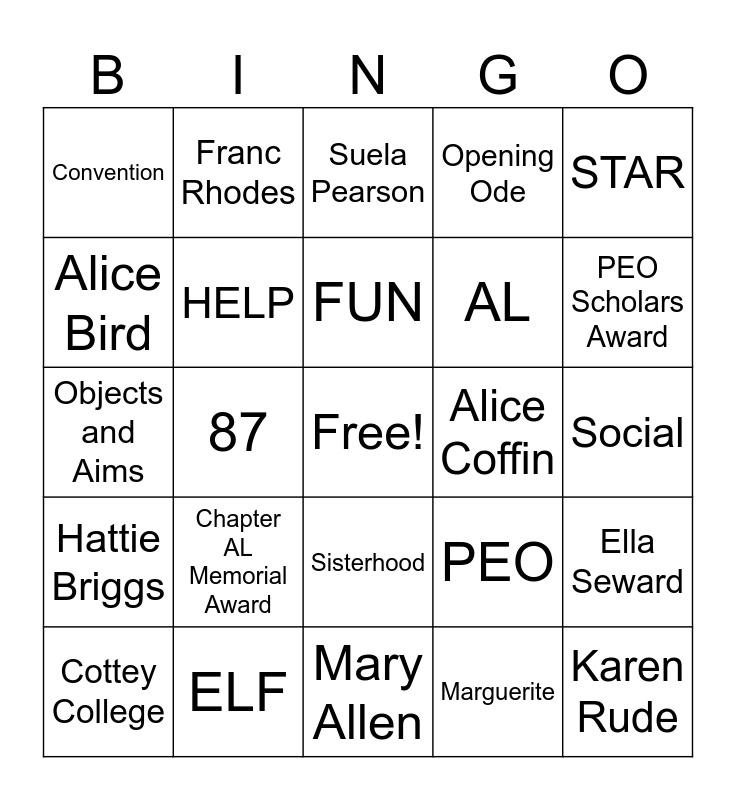 | B | I | N | G | O |
|---|---|---|---|---|
| Convention | Franc Rhodes | Suela Pearson | Opening Ode | STAR |
| Alice Bird | HELP | FUN | AL | PEO Scholars Award |
| Objects and Aims | 87 | Free! | Alice Coffin | Social |
| Hattie Briggs | Chapter AL Memorial Award | Sisterhood | PEO | Ella Seward |
| Cottey College | ELF | Mary Allen | Marguerite | Karen Rude |